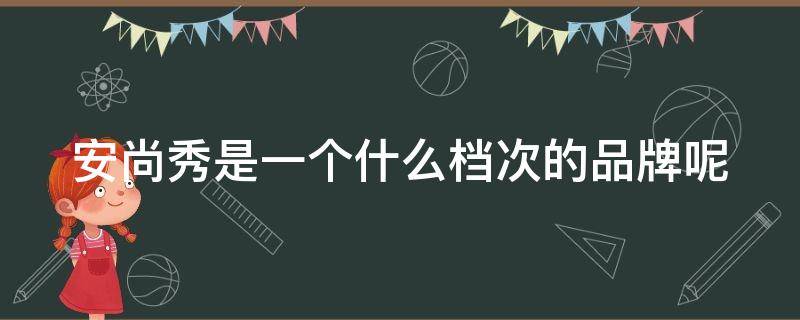 安尚秀是一个什么档次的品牌呢